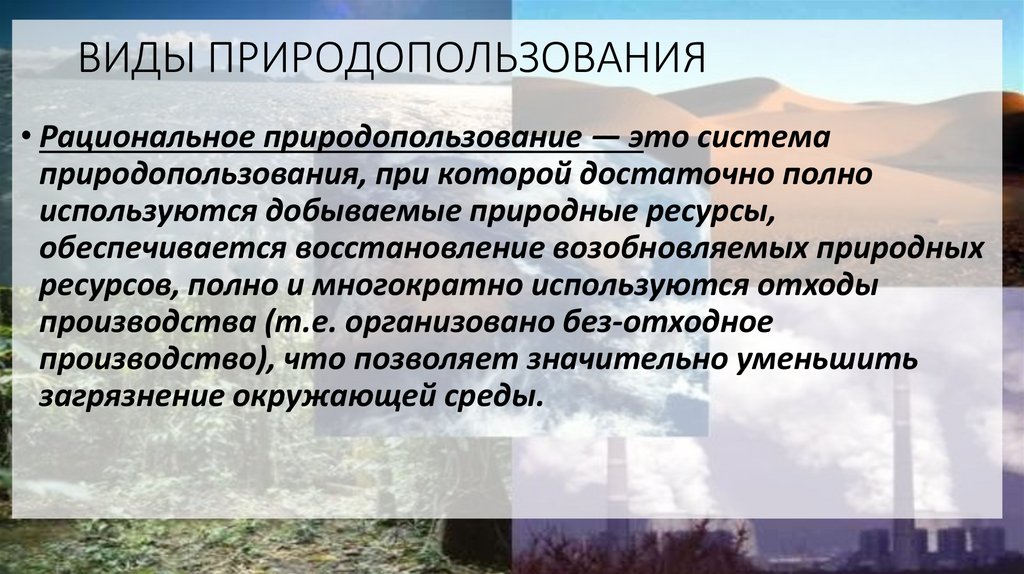 ВИДЫ ПРИРОДОПОЛЬЗОВАНИЯ

• Рациональное природопользование — это система природопользования, при которой достаточно полно используются добываемые природные ресурсы, обеспечивается восстановление возобновляемых природных ресурсов, полно и многократно используются отходы производства (т.е. организовано без-отходное производство), что позволяет значительно уменьшить загрязнение окружающей среды.